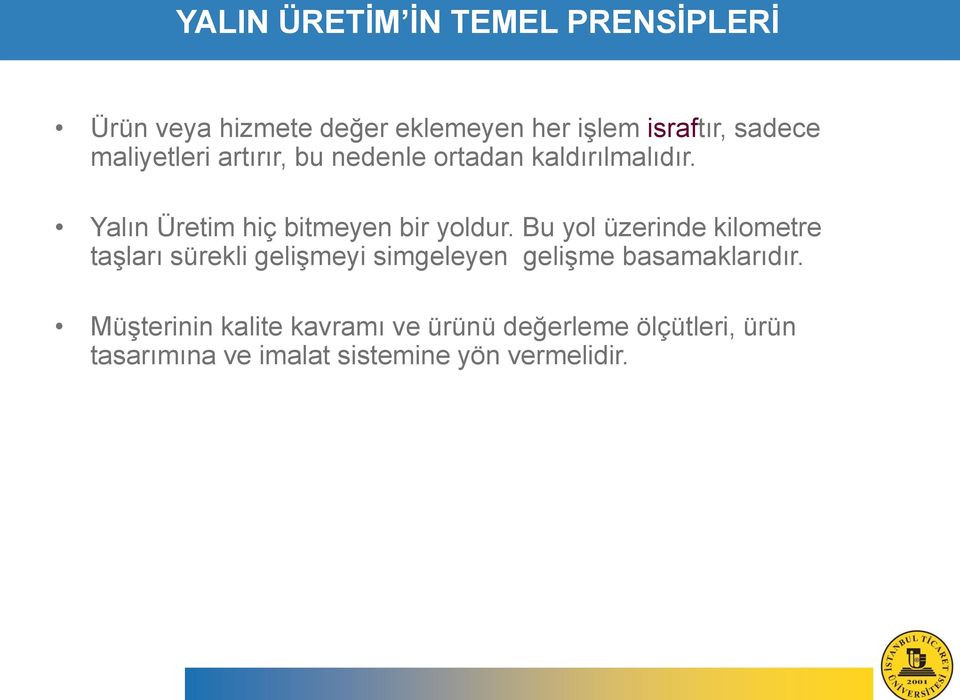 YALIN ÜRETİM'İN TEMEL PRENSİPLERİ

• Ürün veya hizmete değer eklemeyen her işlem israftır, sadece maliyetleri artırır, bu nedenle ortadan kaldırılmalıdır.

• Yalın Üretim hiç bitmeyen bir yoldur. Bu yol üzerinde kilometre taşları sürekli gelişmeyi simgeleyen gelişme basamaklarıdır.

• Müşterinin kalite kavramı ve ürünü değerleme ölçütleri, ürün tasarımına ve imalat sistemine yön vermelidir.

İSTANBUL TİCARET ÜNİVERSİTESİ 2001